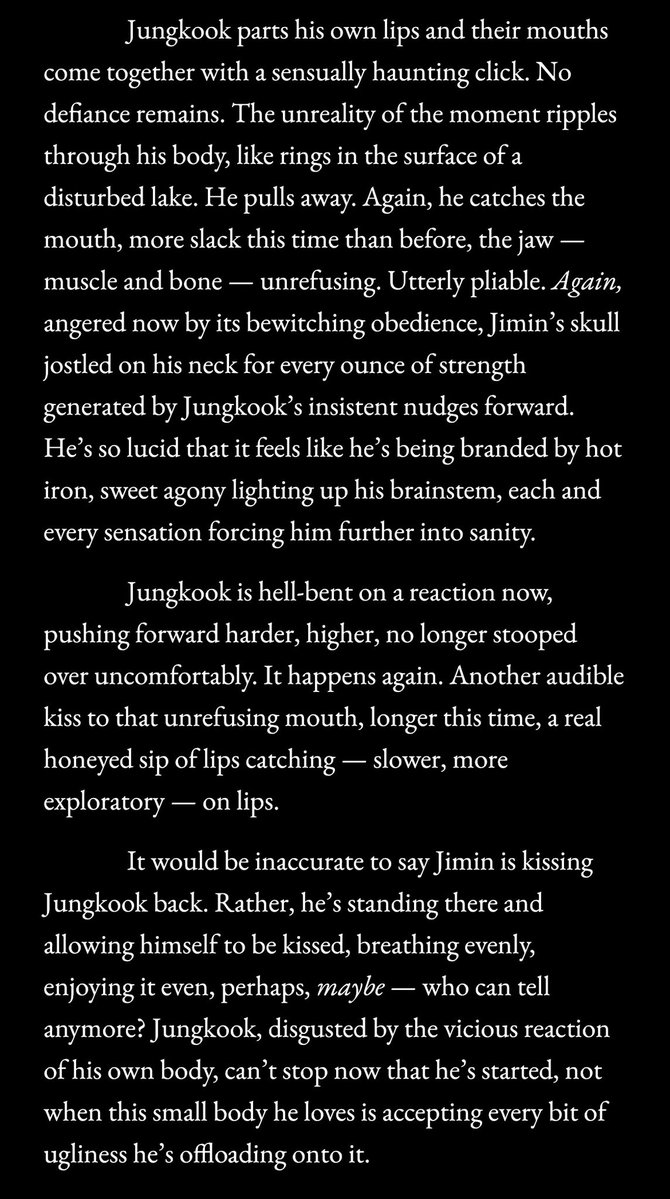 Jungkook parts his own lips and their mouths come together with a sensually haunting click. No defiance remains. The unreality of the moment ripples through his body, like rings in the surface of a disturbed lake. He pulls away. Again, he catches the mouth, more slack this time than before, the jaw — muscle and bone — unrefusing. Utterly pliable. Again, angered now by its bewitching obedience, Jimin's skull jostled on his neck for every ounce of strength generated by Jungkook's insistent nudges forward. He's so lucid that it feels like he's being branded by hot iron, sweet agony lighting up his brainstem, each and every sensation forcing him further into sanity.

Jungkook is hell-bent on a reaction now, pushing forward harder, higher, no longer stooped over uncomfortably. It happens again. Another audible kiss to that unrefusing mouth, longer this time, a real honeyed sip of lips catching — slower, more exploratory — on lips.

It would be inaccurate to say Jimin is kissing Jungkook back. Rather, he's standing there and allowing himself to be kissed, breathing evenly, enjoying it even, perhaps, maybe — who can tell anymore? Jungkook, disgusted by the vicious reaction of his own body, can't stop now that he's started, not when this small body he loves is accepting every bit of ugliness he's offloading onto it.